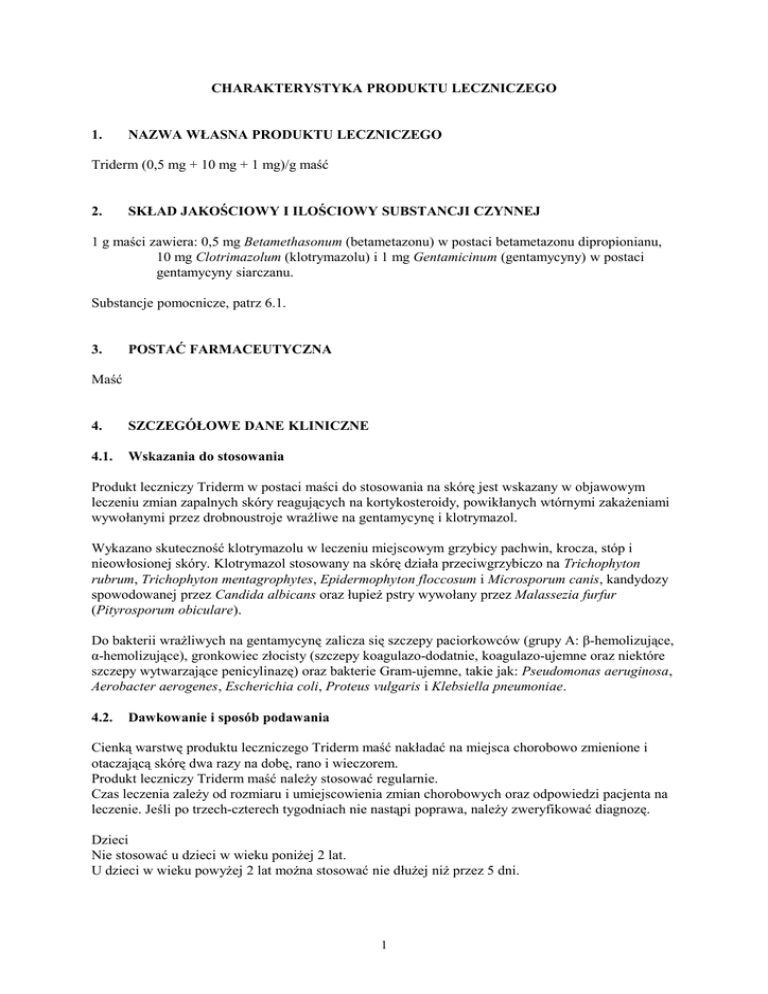 CHARAKTERYSTYKA PRODUKTU LECZNICZEGO

1. NAZWA WŁASNA PRODUKTU LECZNICZEGO

Triderm (0,5 mg + 10 mg + 1 mg)/g maść

2. SKŁAD JAKOŚCIOWY I ILOŚCIOWY SUBSTANCJI CZYNNEJ

1 g maści zawiera: 0,5 mg Betamethasonum (betametazonu) w postaci betametazonu dipropionianu, 10 mg Clotrimazolum (klotrymazolu) i 1 mg Gentamicinum (gentamycyny) w postaci gentamycyny siarczanu.

Substancje pomocnicze, patrz 6.1.

3. POSTAĆ FARMACEUTYCZNA

Maść

4. SZCZEGÓŁOWE DANE KLINICZNE

4.1. Wskazania do stosowania

Produkt leczniczy Triderm w postaci maści do stosowania na skórę jest wskazany w objawowym leczeniu zmian zapalnych skóry reagujących na kortykosteroidy, powikłanych wtórnymi zakażeniami wywołanymi przez drobnoustroje wrażliwe na gentamycynę i klotrymazol.

Wykazano skuteczność klotrymazolu w leczeniu miejscowym grzybicy pachwin, krocza, stóp i nieowłosionej skóry. Klotrymazol stosowany na skórę działa przeciwgrzybiczo na Trichophyton rubrum, Trichophyton mentagrophytes, Epidermophyton floccosum i Microsporum canis, kandydozy spowodowanej przez Candida albicans oraz łupież pstry wywołany przez Malassezia furfur (Pityrosporum obiculare).

Do bakterii wrażliwych na gentamycynę zalicza się szczepy paciorkowców (grupy A: β-hemolizujące, α-hemolizujące), gronkowiec złocisty (szczepy koagulazo-dodatnie, koagulazo-ujemne oraz niektóre szczepy wytwarzające penicylinazę) oraz bakterie Gram-ujemne, takie jak: Pseudomonas aeruginosa, Aerobacter aerogenes, Escherichia coli, Proteus vulgaris i Klebsiella pneumoniae.

4.2. Dawkowanie i sposób podawania

Cienką warstwę produktu leczniczego Triderm maść nakładać na miejsca chorobowo zmienione i otaczającą skórę dwa razy na dobę, rano i wieczorem.
Produkt leczniczy Triderm maść należy stosować regularnie.
Czas leczenia zależy od rozmiaru i umiejscowienia zmian chorobowych oraz odpowiedzi pacjenta na leczenie. Jeśli po trzech-czterech tygodniach nie nastąpi poprawa, należy zweryfikować diagnozę.

Dzieci
Nie stosować u dzieci w wieku poniżej 2 lat.
U dzieci w wieku powyżej 2 lat można stosować nie dłużej niż przez 5 dni.

1